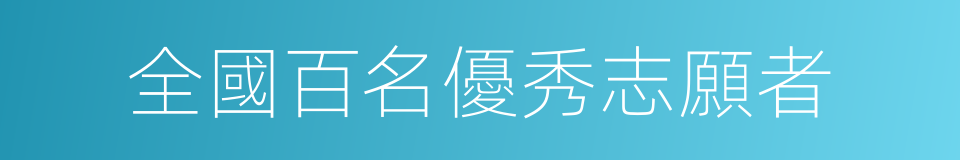 全國百名優秀志願者